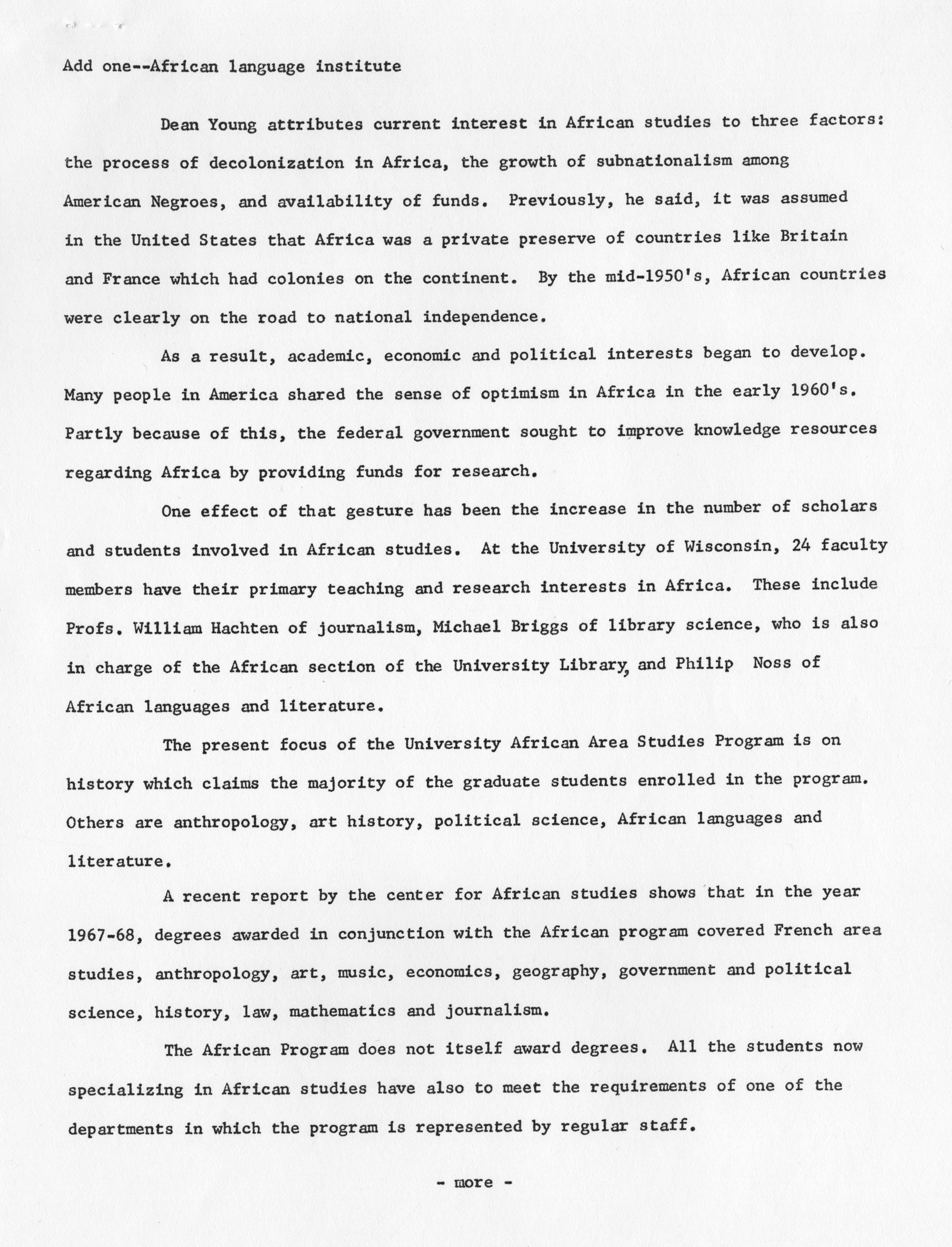 Add one--African language institute

Dean Young attributes current interest in African studies to three factors: the process of decolonization in Africa, the growth of subnationalism among American Negroes, and availability of funds. Previously, he said, it was assumed in the United States that Africa was a private preserve of countries like Britain and France which had colonies on the continent. By the mid-1950's, African countries were clearly on the road to national independence.

As a result, academic, economic and political interests began to develop. Many people in America shared the sense of optimism in Africa in the early 1960's. Partly because of this, the federal government sought to improve knowledge resources regarding Africa by providing funds for research.

One effect of that gesture has been the increase in the number of scholars and students involved in African studies. At the University of Wisconsin, 24 faculty members have their primary teaching and research interests in Africa. These include Profs. William Hachten of journalism, Michael Briggs of library science, who is also in charge of the African section of the University Library, and Philip Noss of African languages and literature.

The present focus of the University African Area Studies Program is on history which claims the majority of the graduate students enrolled in the program. Others are anthropology, art history, political science, African languages and literature.

A recent report by the center for African studies shows that in the year 1967-68, degrees awarded in conjunction with the African program covered French area studies, anthropology, art, music, economics, geography, government and political science, history, law, mathematics and journalism.

The African Program does not itself award degrees. All the students now specializing in African studies have also to meet the requirements of one of the departments in which the program is represented by regular staff.

- more -